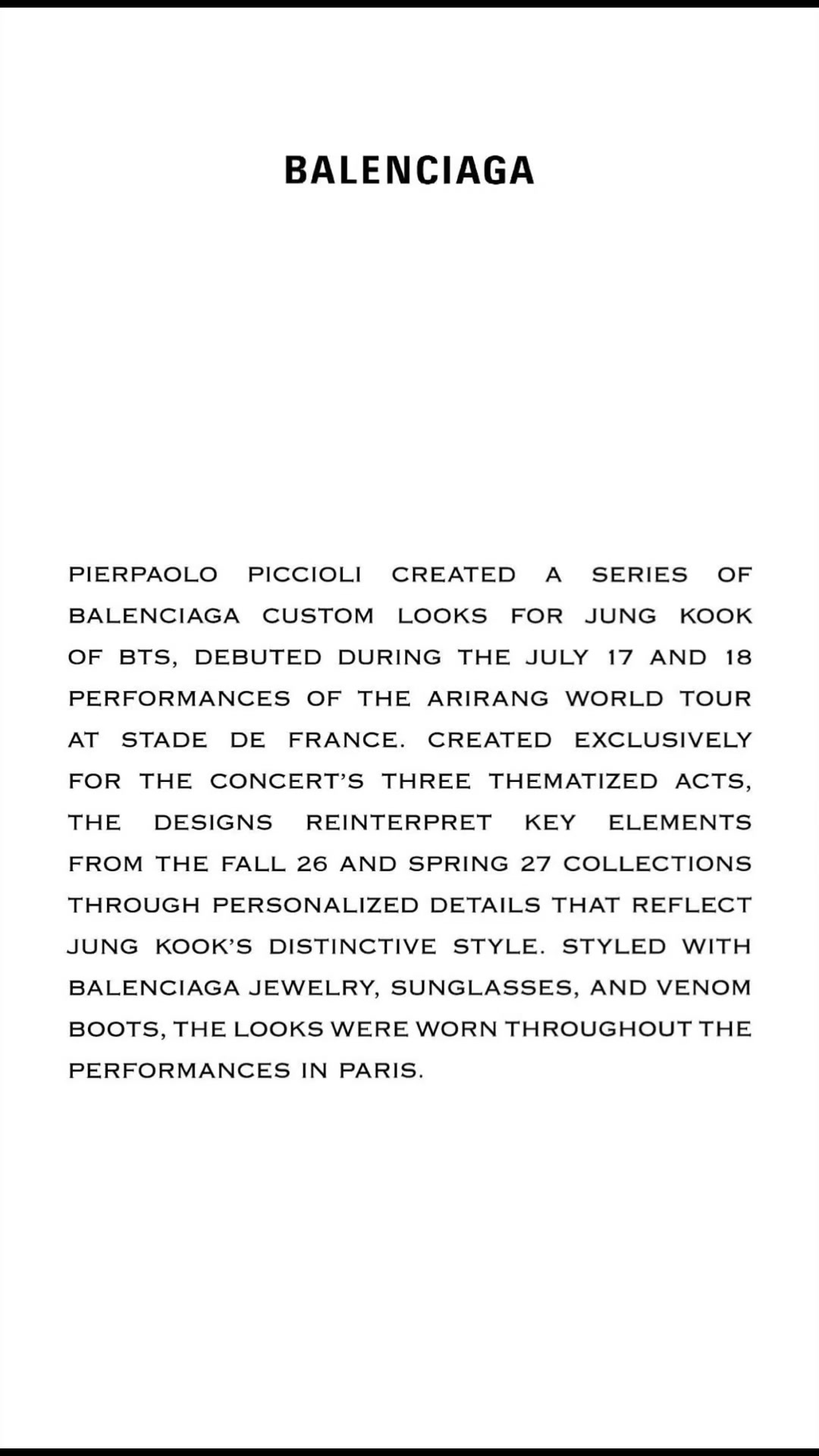 BALENCIAGA

PIERPAOLO PICCIOLI CREATED A SERIES OF BALENCIAGA CUSTOM LOOKS FOR JUNG KOOK OF BTS, DEBUTED DURING THE JULY 17 AND 18 PERFORMANCES OF THE ARIRANG WORLD TOUR AT STADE DE FRANCE. CREATED EXCLUSIVELY FOR THE CONCERT'S THREE THEMATIZED ACTS, THE DESIGNS REINTERPRET KEY ELEMENTS FROM THE FALL 26 AND SPRING 27 COLLECTIONS THROUGH PERSONALIZED DETAILS THAT REFLECT JUNG KOOK'S DISTINCTIVE STYLE. STYLED WITH BALENCIAGA JEWELRY, SUNGLASSES, AND VENOM BOOTS, THE LOOKS WERE WORN THROUGHOUT THE PERFORMANCES IN PARIS.